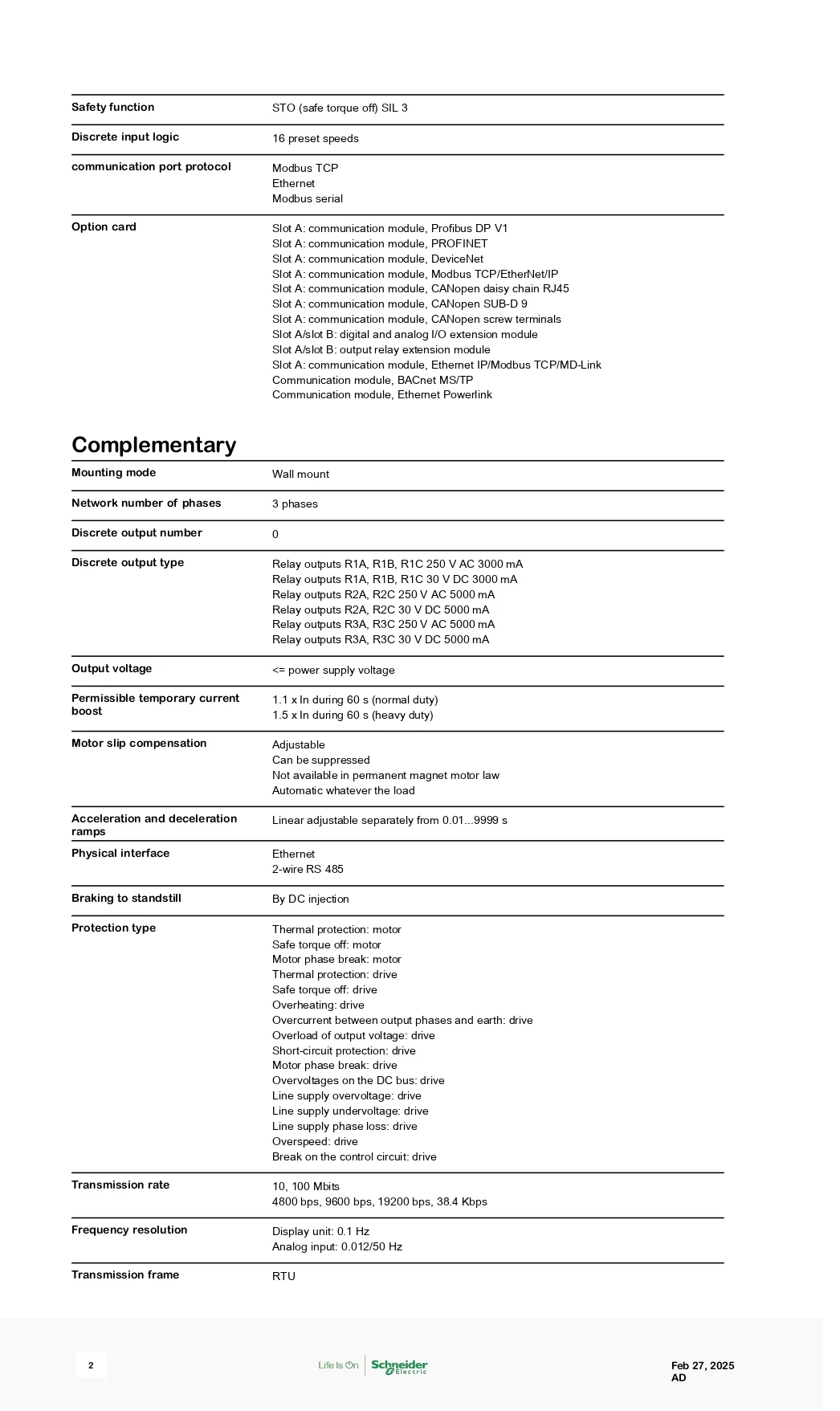 | | |
|---|---|
| Safety function | STO (safe torque off) SIL 3 |
| Discrete input logic | 16 preset speeds |
| communication port protocol | Modbus TCP<br>Ethernet<br>Modbus serial |
| Option card | Slot A: communication module, Profibus DP V1<br>Slot A: communication module, PROFINET<br>Slot A: communication module, DeviceNet<br>Slot A: communication module, Modbus TCP/EtherNet/IP<br>Slot A: communication module, CANopen daisy chain RJ45<br>Slot A: communication module, CANopen SUB-D 9<br>Slot A: communication module, CANopen screw terminals<br>Slot A/slot B: digital and analog I/O extension module<br>Slot A/slot B: output relay extension module<br>Slot A: communication module, Ethernet IP/Modbus TCP/MD-Link<br>Communication module, BACnet MS/TP<br>Communication module, Ethernet Powerlink |

Complementary

| | |
|---|---|
| Mounting mode | Wall mount |
| Network number of phases | 3 phases |
| Discrete output number | 0 |
| Discrete output type | Relay outputs R1A, R1B, R1C 250 V AC 3000 mA<br>Relay outputs R1A, R1B, R1C 30 V DC 3000 mA<br>Relay outputs R2A, R2C 250 V AC 5000 mA<br>Relay outputs R2A, R2C 30 V DC 5000 mA<br>Relay outputs R3A, R3C 250 V AC 5000 mA<br>Relay outputs R3A, R3C 30 V DC 5000 mA |
| Output voltage | <= power supply voltage |
| Permissible temporary current boost | 1.1 x In during 60 s (normal duty)<br>1.5 x In during 60 s (heavy duty) |
| Motor slip compensation | Adjustable<br>Can be suppressed<br>Not available in permanent magnet motor law<br>Automatic whatever the load |
| Acceleration and deceleration ramps | Linear adjustable separately from 0.01...9999 s |
| Physical interface | Ethernet<br>2-wire RS 485 |
| Braking to standstill | By DC injection |
| Protection type | Thermal protection: motor<br>Safe torque off: motor<br>Motor phase break: motor<br>Thermal protection: drive<br>Safe torque off: drive<br>Overheating: drive<br>Overcurrent between output phases and earth: drive<br>Overload of output voltage: drive<br>Short-circuit protection: drive<br>Motor phase break: drive<br>Overvoltages on the DC bus: drive<br>Line supply overvoltage: drive<br>Line supply undervoltage: drive<br>Line supply phase loss: drive<br>Overspeed: drive<br>Break on the control circuit: drive |
| Transmission rate | 10, 100 Mbits<br>4800 bps, 9600 bps, 19200 bps, 38.4 Kbps |
| Frequency resolution | Display unit: 0.1 Hz<br>Analog input: 0.012/50 Hz |
| Transmission frame | RTU |

2

Life Is On Schneider Electric

Feb 27, 2025
AD